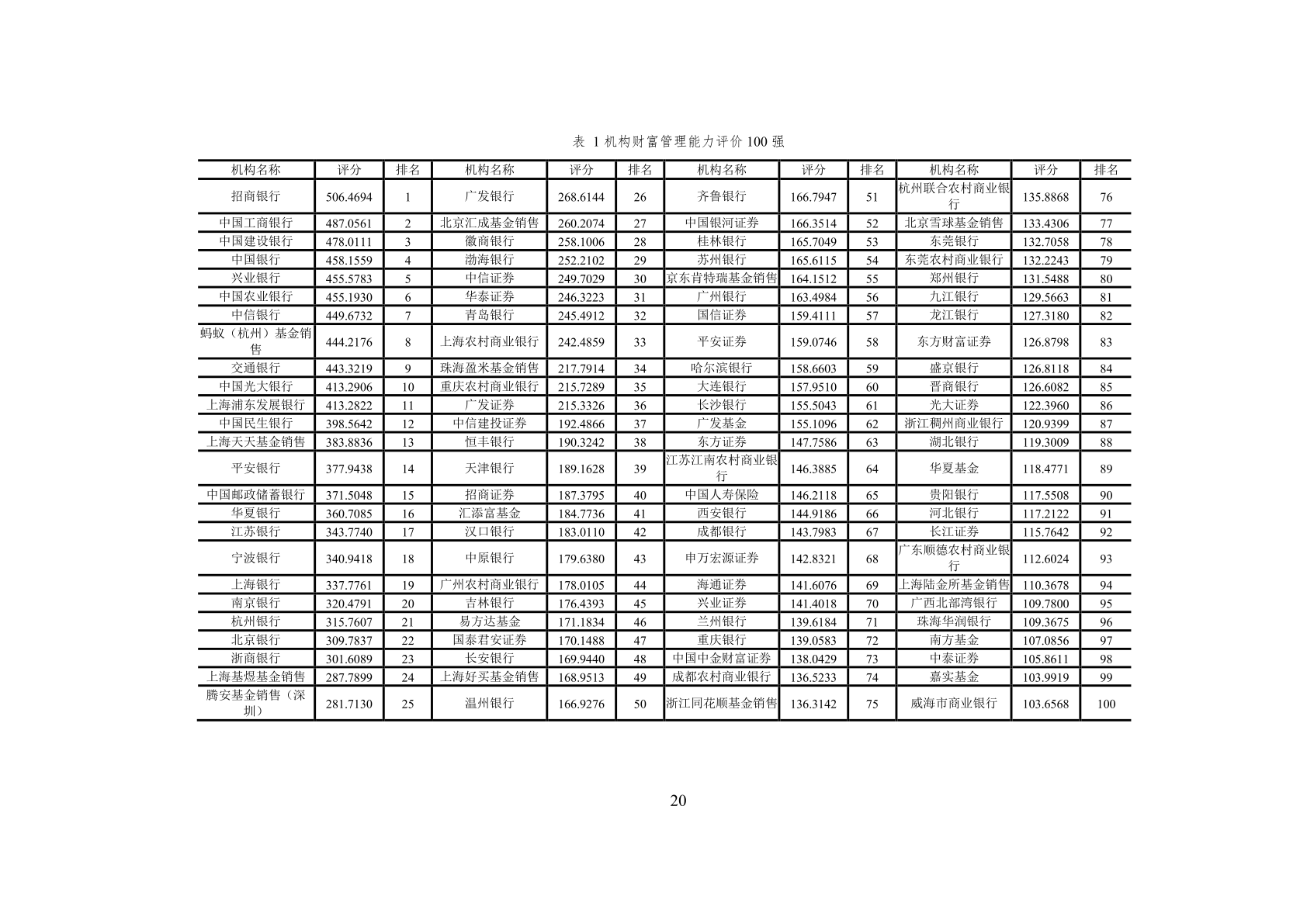 表 1 机构财富管理能力评价 100 强

| 机构名称 | 评分 | 排名 | 机构名称 | 评分 | 排名 | 机构名称 | 评分 | 排名 | 机构名称 | 评分 | 排名 |
|---|---|---|---|---|---|---|---|---|---|---|---|
| 招商银行 | 506.4694 | 1 | 广发银行 | 268.6144 | 26 | 齐鲁银行 | 166.7947 | 51 | 杭州联合农村商业银行 | 135.8868 | 76 |
| 中国工商银行 | 487.0561 | 2 | 北京汇成基金销售 | 260.2074 | 27 | 中国银河证券 | 166.3514 | 52 | 北京雪球基金销售 | 133.4306 | 77 |
| 中国建设银行 | 478.0111 | 3 | 徽商银行 | 258.1006 | 28 | 桂林银行 | 165.7049 | 53 | 东莞银行 | 132.7058 | 78 |
| 中国银行 | 458.1559 | 4 | 渤海银行 | 252.2102 | 29 | 苏州银行 | 165.6115 | 54 | 东莞农村商业银行 | 132.2243 | 79 |
| 兴业银行 | 455.5783 | 5 | 中信证券 | 249.7029 | 30 | 京东肯特瑞基金销售 | 164.1512 | 55 | 郑州银行 | 131.5488 | 80 |
| 中国农业银行 | 455.1930 | 6 | 华泰证券 | 246.3223 | 31 | 广州银行 | 163.4984 | 56 | 九江银行 | 129.5663 | 81 |
| 中信银行 | 449.6732 | 7 | 青岛银行 | 245.4912 | 32 | 国信证券 | 159.4111 | 57 | 龙江银行 | 127.3180 | 82 |
| 蚂蚁（杭州）基金销售 | 444.2176 | 8 | 上海农村商业银行 | 242.4859 | 33 | 平安证券 | 159.0746 | 58 | 东方财富证券 | 126.8798 | 83 |
| 交通银行 | 443.3219 | 9 | 珠海盈米基金销售 | 217.7914 | 34 | 哈尔滨银行 | 158.6603 | 59 | 盛京银行 | 126.8118 | 84 |
| 中国光大银行 | 413.2906 | 10 | 重庆农村商业银行 | 215.7289 | 35 | 大连银行 | 157.9510 | 60 | 晋商银行 | 126.6082 | 85 |
| 上海浦东发展银行 | 413.2822 | 11 | 广发证券 | 215.3326 | 36 | 长沙银行 | 155.5043 | 61 | 光大证券 | 122.3960 | 86 |
| 中国民生银行 | 398.5642 | 12 | 中信建投证券 | 192.4866 | 37 | 广发基金 | 155.1096 | 62 | 浙江稠州商业银行 | 120.9399 | 87 |
| 上海天天基金销售 | 383.8836 | 13 | 恒丰银行 | 190.3242 | 38 | 东方证券 | 147.7586 | 63 | 湖北银行 | 119.3009 | 88 |
| 平安银行 | 377.9438 | 14 | 天津银行 | 189.1628 | 39 | 江苏江南农村商业银行 | 146.3885 | 64 | 华夏基金 | 118.4771 | 89 |
| 中国邮政储蓄银行 | 371.5048 | 15 | 招商证券 | 187.3795 | 40 | 中国人寿保险 | 146.2118 | 65 | 贵阳银行 | 117.5508 | 90 |
| 华夏银行 | 360.7085 | 16 | 汇添富基金 | 184.7736 | 41 | 西安银行 | 144.9186 | 66 | 河北银行 | 117.2122 | 91 |
| 江苏银行 | 343.7740 | 17 | 汉口银行 | 183.0110 | 42 | 成都银行 | 143.7983 | 67 | 长江证券 | 115.7642 | 92 |
| 宁波银行 | 340.9418 | 18 | 中原银行 | 179.6380 | 43 | 申万宏源证券 | 142.8321 | 68 | 广东顺德农村商业银行 | 112.6024 | 93 |
| 上海银行 | 337.7761 | 19 | 广州农村商业银行 | 178.0105 | 44 | 海通证券 | 141.6076 | 69 | 上海陆金所基金销售 | 110.3678 | 94 |
| 南京银行 | 320.4791 | 20 | 吉林银行 | 176.4393 | 45 | 兴业证券 | 141.4018 | 70 | 广西北部湾银行 | 109.7800 | 95 |
| 杭州银行 | 315.7607 | 21 | 易方达基金 | 171.1834 | 46 | 兰州银行 | 139.6184 | 71 | 珠海华润银行 | 109.3675 | 96 |
| 北京银行 | 309.7837 | 22 | 国泰君安证券 | 170.1488 | 47 | 重庆银行 | 139.0583 | 72 | 南方基金 | 107.0856 | 97 |
| 浙商银行 | 301.6089 | 23 | 长安银行 | 169.9440 | 48 | 中国中金财富证券 | 138.0429 | 73 | 中泰证券 | 105.8611 | 98 |
| 上海基煜基金销售 | 287.7899 | 24 | 上海好买基金销售 | 168.9513 | 49 | 成都农村商业银行 | 136.5233 | 74 | 嘉实基金 | 103.9919 | 99 |
| 腾安基金销售（深圳） | 281.7130 | 25 | 温州银行 | 166.9276 | 50 | 浙江同花顺基金销售 | 136.3142 | 75 | 威海市商业银行 | 103.6568 | 100 |

20